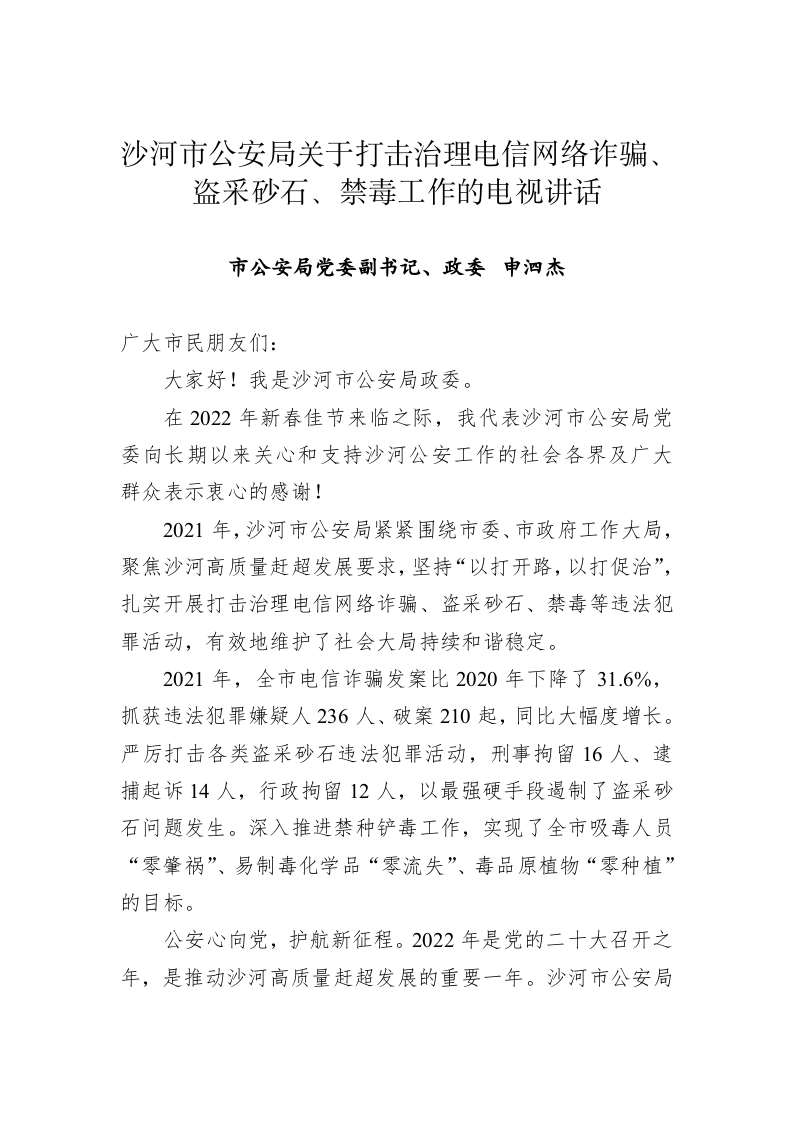 沙河市公安局关于打击治理电信网络诈骗、盗采砂石、禁毒工作的电视讲话

市公安局党委副书记、政委 申泗杰

广大市民朋友们：

大家好！我是沙河市公安局政委。

在 2022 年新春佳节来临之际，我代表沙河市公安局党委向长期以来关心和支持沙河公安工作的社会各界及广大群众表示衷心的感谢！

2021 年，沙河市公安局紧紧围绕市委、市政府工作大局，聚焦沙河高质量赶超发展要求，坚持“以打开路，以打促治”，扎实开展打击治理电信网络诈骗、盗采砂石、禁毒等违法犯罪活动，有效地维护了社会大局持续和谐稳定。

2021 年，全市电信诈骗发案比 2020 年下降了 31.6%，抓获违法犯罪嫌疑人 236 人、破案 210 起，同比大幅度增长。严厉打击各类盗采砂石违法犯罪活动，刑事拘留 16 人、逮捕起诉 14 人，行政拘留 12 人，以最强硬手段遏制了盗采砂石问题发生。深入推进禁种铲毒工作，实现了全市吸毒人员“零肇祸”、易制毒化学品“零流失”、毒品原植物“零种植”的目标。

公安心向党，护航新征程。2022 年是党的二十大召开之年，是推动沙河高质量赶超发展的重要一年。沙河市公安局